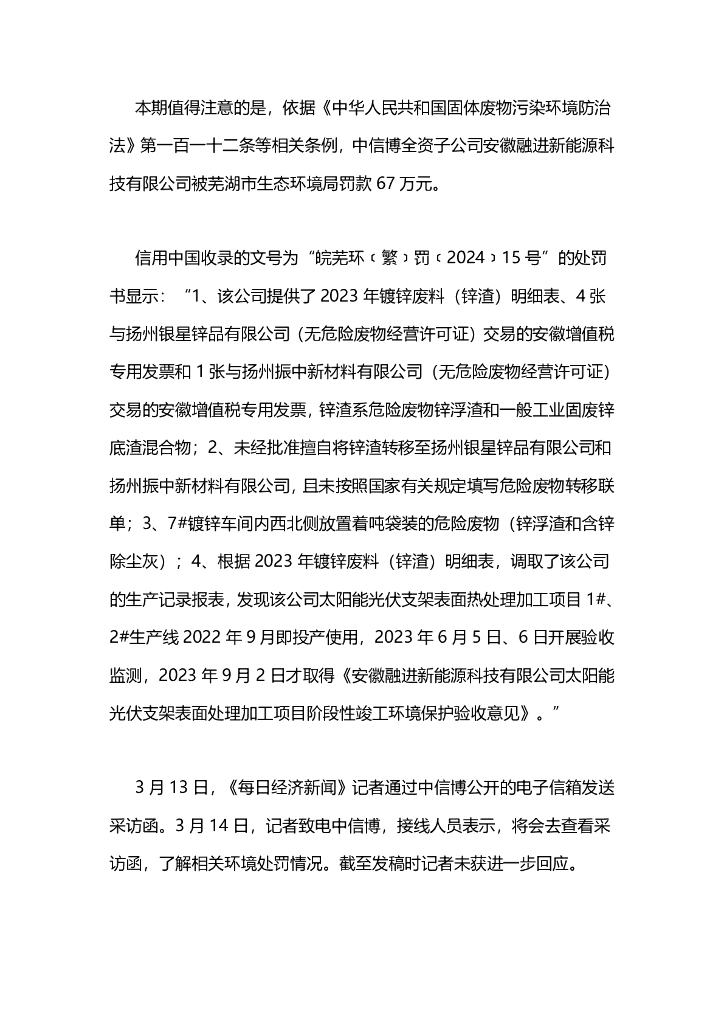 本期值得注意的是，依据《中华人民共和国固体废物污染环境防治法》第一百一十二条等相关条例，中信博全资子公司安徽融进新能源科技有限公司被芜湖市生态环境局罚款 67 万元。

信用中国收录的文号为“皖芜环〔繁〕罚〔2024〕15 号”的处罚书显示：“1、该公司提供了 2023 年镀锌废料（锌渣）明细表、4 张与扬州银星锌品有限公司（无危险废物经营许可证）交易的安徽增值税专用发票和 1 张与扬州振中新材料有限公司（无危险废物经营许可证）交易的安徽增值税专用发票，锌渣系危险废物锌浮渣和一般工业固废锌底渣混合物；2、未经批准擅自将锌渣转移至扬州银星锌品有限公司和扬州振中新材料有限公司，且未按照国家有关规定填写危险废物转移联单；3、7#镀锌车间内西北侧放置着吨袋装的危险废物（锌浮渣和含锌除尘灰）；4、根据 2023 年镀锌废料（锌渣）明细表，调取了该公司的生产记录报表，发现该公司太阳能光伏支架表面热处理加工项目 1#、2#生产线 2022 年 9 月即投产使用，2023 年 6 月 5 日、6 日开展验收监测，2023 年 9 月 2 日才取得《安徽融进新能源科技有限公司太阳能光伏支架表面处理加工项目阶段性竣工环境保护验收意见》。”

3 月 13 日，《每日经济新闻》记者通过中信博公开的电子信箱发送采访函。3 月 14 日，记者致电中信博，接线人员表示，将会去查看采访函，了解相关环境处罚情况。截至发稿时记者未获进一步回应。